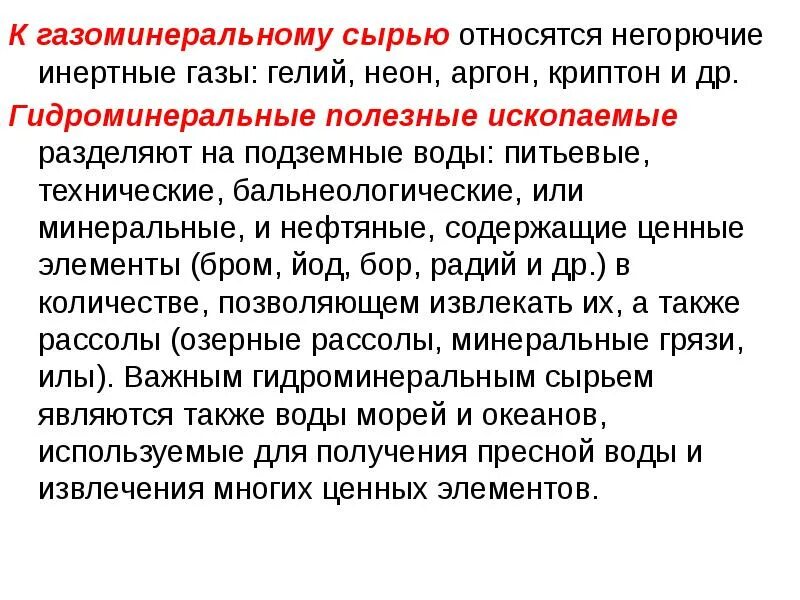 К газоминеральному сырью относятся негорючие инертные газы: гелий, неон, аргон, криптон и др.

Гидроминеральные полезные ископаемые разделяют на подземные воды: питьевые, технические, бальнеологические, или минеральные, и нефтяные, содержащие ценные элементы (бром, йод, бор, радий и др.) в количестве, позволяющем извлекать их, а также рассолы (озерные рассолы, минеральные грязи, илы). Важным гидроминеральным сырьем являются также воды морей и океанов, используемые для получения пресной воды и извлечения многих ценных элементов.